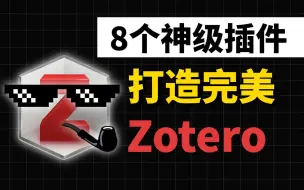 8个神级插件
打造完美
Zotero